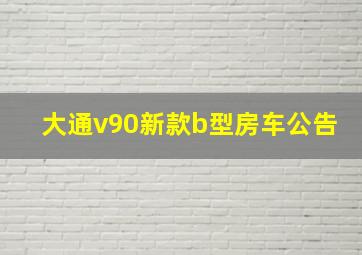 大通v90新款b型房车公告